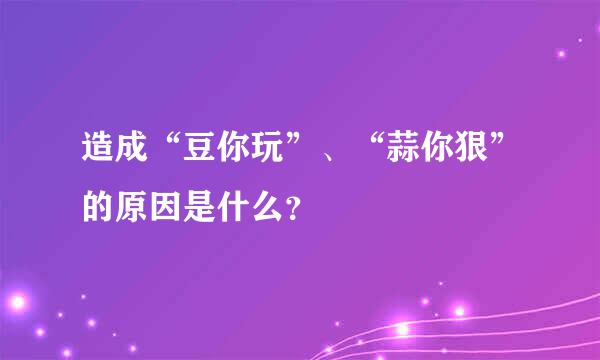 造成“豆你玩”、“蒜你狠”的原因是什么?